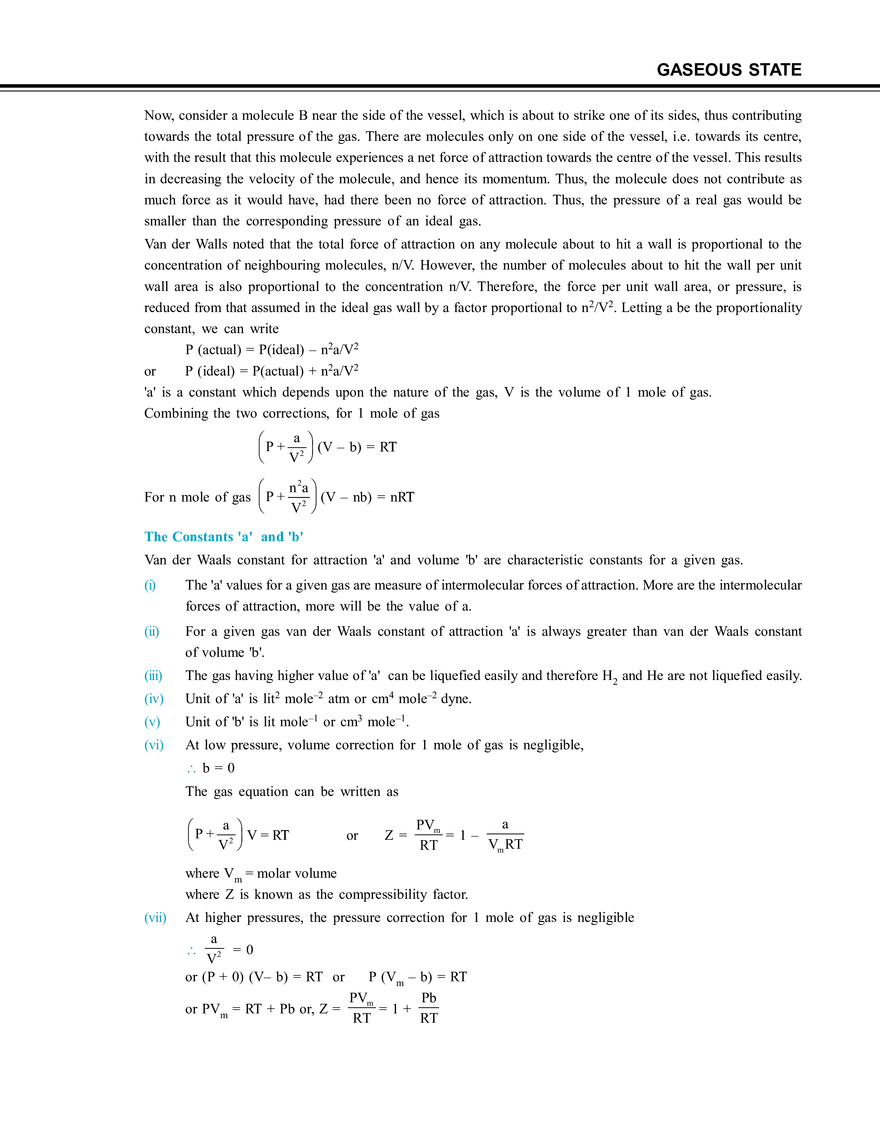 GASEOUS STATE

Now, consider a molecule B near the side of the vessel, which is about to strike one of its sides, thus contributing towards the total pressure of the gas. There are molecules only on one side of the vessel, i.e. towards its centre, with the result that this molecule experiences a net force of attraction towards the centre of the vessel. This results in decreasing the velocity of the molecule, and hence its momentum. Thus, the molecule does not contribute as much force as it would have, had there been no force of attraction. Thus, the pressure of a real gas would be smaller than the corresponding pressure of an ideal gas.

Van der Walls noted that the total force of attraction on any molecule about to hit a wall is proportional to the concentration of neighbouring molecules, n/V. However, the number of molecules about to hit the wall per unit wall area is also proportional to the concentration n/V. Therefore, the force per unit wall area, or pressure, is reduced from that assumed in the ideal gas wall by a factor proportional to $n^2/V^2$. Letting a be the proportionality constant, we can write

P (actual) = P(ideal) – $n^2a/V^2$

or P (ideal) = P(actual) + $n^2a/V^2$

'a' is a constant which depends upon the nature of the gas, V is the volume of 1 mole of gas.

Combining the two corrections, for 1 mole of gas

$\left(P + \frac{a}{V^2}\right)(V - b) = RT$

For n mole of gas $\left(P + \frac{n^2a}{V^2}\right)(V - nb) = nRT$

The Constants 'a' and 'b'

Van der Waals constant for attraction 'a' and volume 'b' are characteristic constants for a given gas.

(i) The 'a' values for a given gas are measure of intermolecular forces of attraction. More are the intermolecular forces of attraction, more will be the value of a.

(ii) For a given gas van der Waals constant of attraction 'a' is always greater than van der Waals constant of volume 'b'.

(iii) The gas having higher value of 'a' can be liquefied easily and therefore $H_2$ and He are not liquefied easily.

(iv) Unit of 'a' is $lit^2$ $mole^{-2}$ atm or $cm^4$ $mole^{-2}$ dyne.

(v) Unit of 'b' is lit $mole^{-1}$ or $cm^3$ $mole^{-1}$.

(vi) At low pressure, volume correction for 1 mole of gas is negligible,

$\therefore$ b = 0

The gas equation can be written as

$\left(P + \frac{a}{V^2}\right)V = RT$ or $Z = \frac{PV_m}{RT} = 1 - \frac{a}{V_mRT}$

where $V_m$ = molar volume

where Z is known as the compressibility factor.

(vii) At higher pressures, the pressure correction for 1 mole of gas is negligible

$\therefore \frac{a}{V^2} = 0$

or (P + 0) (V– b) = RT or P ($V_m$ – b) = RT

or $PV_m$ = RT + Pb or, $Z = \frac{PV_m}{RT} = 1 + \frac{Pb}{RT}$